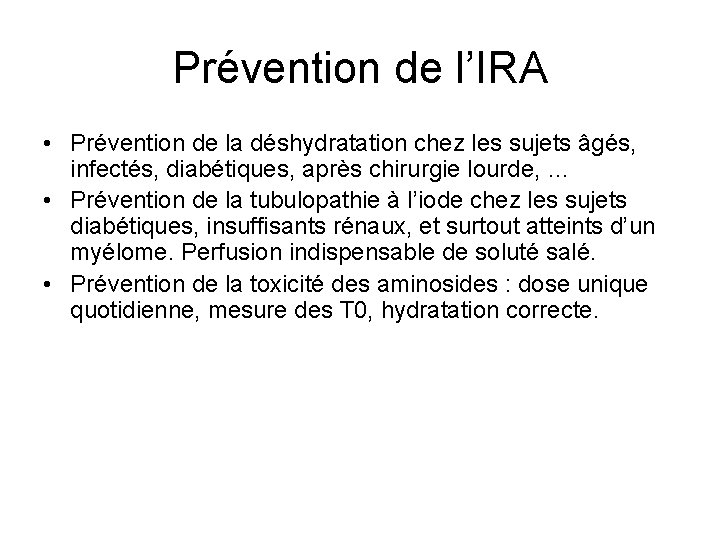 Prévention de l'IRA

• Prévention de la déshydratation chez les sujets âgés, infectés, diabétiques, après chirurgie lourde, …
• Prévention de la tubulopathie à l'iode chez les sujets diabétiques, insuffisants rénaux, et surtout atteints d'un myélome. Perfusion indispensable de soluté salé.
• Prévention de la toxicité des aminosides : dose unique quotidienne, mesure des T0, hydratation correcte.